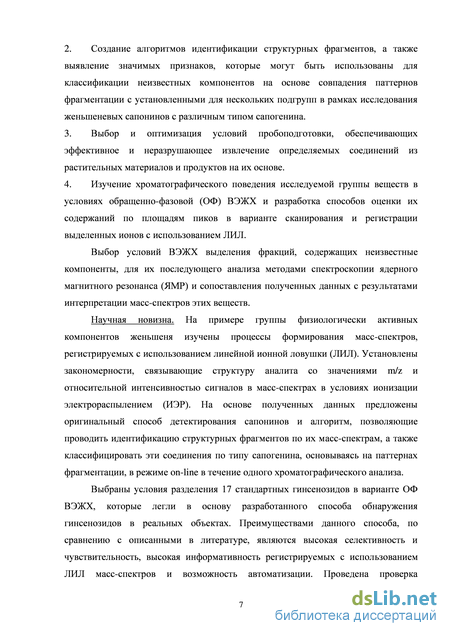 2. Создание алгоритмов идентификации структурных фрагментов, а также выявление значимых признаков, которые могут быть использованы для классификации неизвестных компонентов на основе совпадения паттернов фрагментации с установленными для нескольких подгрупп в рамках исследования женьшеневых сапонинов с различным типом сапогенина.

3. Выбор и оптимизация условий пробоподготовки, обеспечивающих эффективное и неразрушающее извлечение определяемых соединений из растительных материалов и продуктов на их основе.

4. Изучение хроматографического поведения исследуемой группы веществ в условиях обращенно-фазовой (ОФ) ВЭЖХ и разработка способов оценки их содержаний по площадям пиков в варианте сканирования и регистрации выделенных ионов с использованием ЛИЛ.

Выбор условий ВЭЖХ выделения фракций, содержащих неизвестные компоненты, для их последующего анализа методами спектроскопии ядерного магнитного резонанса (ЯМР) и сопоставления полученных данных с результатами интерпретации масс-спектров этих веществ.

Научная новизна. На примере группы физиологически активных компонентов женьшеня изучены процессы формирования масс-спектров, регистрируемых с использованием линейной ионной ловушки (ЛИЛ). Установлены закономерности, связывающие структуру аналита со значениями m/z и относительной интенсивностью сигналов в масс-спектрах в условиях ионизации электрораспылением (ИЭР). На основе полученных данных предложены оригинальный способ детектирования сапонинов и алгоритм, позволяющие проводить идентификацию структурных фрагментов по их масс-спектрам, а также классифицировать эти соединения по типу сапогенина, основываясь на паттернах фрагментации, в режиме on-line в течение одного хроматографического анализа.

Выбраны условия разделения 17 стандартных гинсенозидов в варианте ОФ ВЭЖХ, которые легли в основу разработанного способа обнаружения гинсенозидов в реальных объектах. Преимуществами данного способа, по сравнению с описанными в литературе, являются высокая селективность и чувствительность, высокая информативность регистрируемых с использованием ЛИЛ масс-спектров и возможность автоматизации. Проведена проверка

7

dsLib.net
библиотека диссертаций